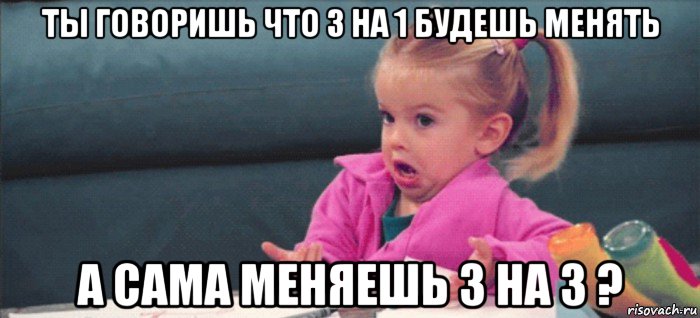 ТЫ ГОВОРИШЬ ЧТО 3 НА 1 БУДЕШЬ МЕНЯТЬ

А САМА МЕНЯЕШЬ 3 НА 3 ?

risovach.ru